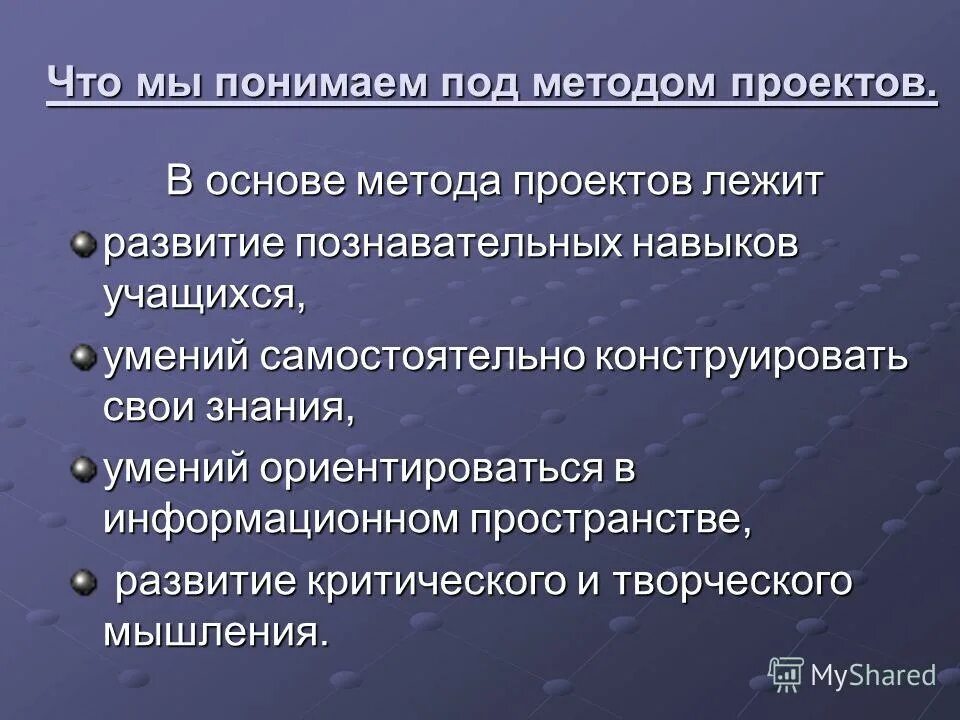 Что мы понимаем под методом проектов.

В основе метода проектов лежит

развитие познавательных навыков учащихся,

умений самостоятельно конструировать свои знания,

умений ориентироваться в информационном пространстве,

развитие критического и творческого мышления.

MyShared